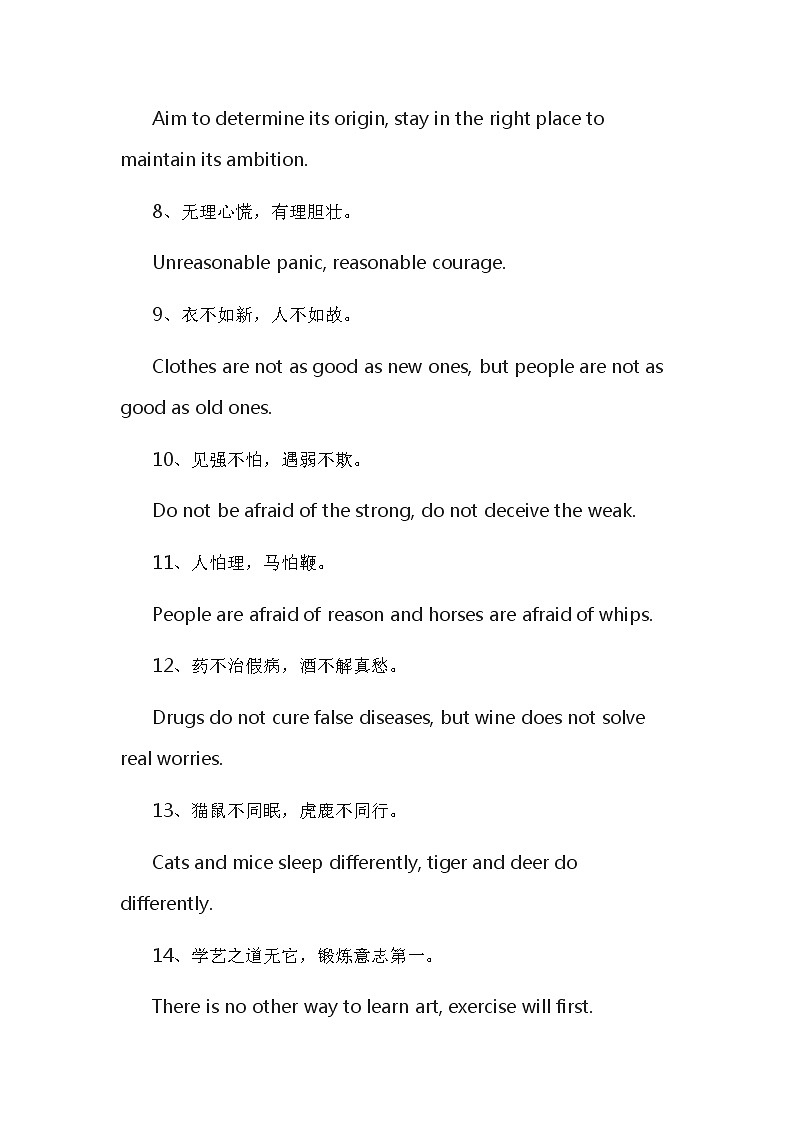 Aim to determine its origin, stay in the right place to maintain its ambition.

8、无理心慌，有理胆壮。

Unreasonable panic, reasonable courage.

9、衣不如新，人不如故。

Clothes are not as good as new ones, but people are not as good as old ones.

10、见强不怕，遇弱不欺。

Do not be afraid of the strong, do not deceive the weak.

11、人怕理，马怕鞭。

People are afraid of reason and horses are afraid of whips.

12、药不治假病，酒不解真愁。

Drugs do not cure false diseases, but wine does not solve real worries.

13、猫鼠不同眠，虎鹿不同行。

Cats and mice sleep differently, tiger and deer do differently.

14、学艺之道无它，锻炼意志第一。

There is no other way to learn art, exercise will first.